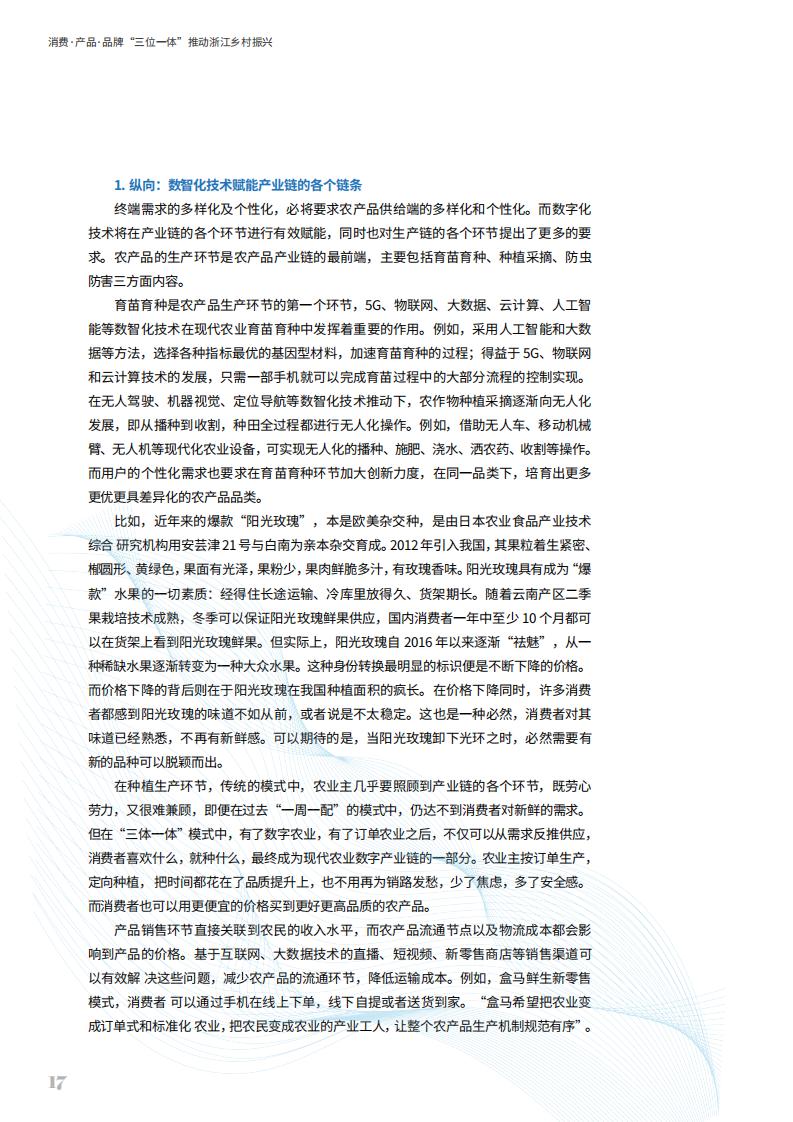 消费·产品·品牌“三位一体”推动浙江乡村振兴

1. 纵向：数智化技术赋能产业链的各个链条

终端需求的多样化及个性化，必将要求农产品供给端的多样化和个性化。而数字化技术将在产业链的各个环节进行有效赋能，同时也对生产链的各个环节提出了更多的要求。农产品的生产环节是农产品产业链的最前端，主要包括育苗育种、种植采摘、防虫防害三方面内容。

育苗育种是农产品生产环节的第一个环节，5G、物联网、大数据、云计算、人工智能等数智化技术在现代农业育苗育种中发挥着重要的作用。例如，采用人工智能和大数据等方法，选择各种指标最优的基因型材料，加速育苗育种的过程；得益于 5G、物联网和云计算技术的发展，只需一部手机就可以完成育苗过程中的大部分流程的控制实现。在无人驾驶、机器视觉、定位导航等数智化技术推动下，农作物种植采摘逐渐向无人化发展，即从播种到收割，种田全过程都进行无人化操作。例如，借助无人车、移动机械臂、无人机等现代化农业设备，可实现无人化的播种、施肥、浇水、洒农药、收割等操作。而用户的个性化需求也要求在育苗育种环节加大创新力度，在同一品类下，培育出更多更优更具差异化的农产品品类。

比如，近年来的爆款“阳光玫瑰”，本是欧美杂交种，是由日本农业食品产业技术综合 研究机构用安芸津 21 号与白南为亲本杂交育成。2012 年引入我国，其果粒着生紧密、椭圆形、黄绿色，果面有光泽，果粉少，果肉鲜脆多汁，有玫瑰香味。阳光玫瑰具有成为“爆款”水果的一切素质：经得住长途运输、冷库里放得久、货架期长。随着云南产区二季果栽培技术成熟，冬季可以保证阳光玫瑰鲜果供应，国内消费者一年中至少 10 个月都可以在货架上看到阳光玫瑰鲜果。但实际上，阳光玫瑰自 2016 年以来逐渐“祛魅”，从一种稀缺水果逐渐转变为一种大众水果。这种身份转换最明显的标识便是不断下降的价格。而价格下降的背后则在于阳光玫瑰在我国种植面积的疯长。在价格下降同时，许多消费者都感到阳光玫瑰的味道不如从前，或者说是不太稳定。这也是一种必然，消费者对其味道已经熟悉，不再有新鲜感。可以期待的是，当阳光玫瑰卸下光环之时，必然需要有新的品种可以脱颖而出。

在种植生产环节，传统的模式中，农业主几乎要照顾到产业链的各个环节，既劳心劳力，又很难兼顾，即便在过去“一周一配”的模式中，仍达不到消费者对新鲜的需求。但在“三体一体”模式中，有了数字农业，有了订单农业之后，不仅可以从需求反推供应，消费者喜欢什么，就种什么，最终成为现代农业数字产业链的一部分。农业主按订单生产，定向种植，把时间都花在了品质提升上，也不用再为销路发愁，少了焦虑，多了安全感。而消费者也可以用更便宜的价格买到更好更高品质的农产品。

产品销售环节直接关联到农民的收入水平，而农产品流通节点以及物流成本都会影响到产品的价格。基于互联网、大数据技术的直播、短视频、新零售商店等销售渠道可以有效解 决这些问题，减少农产品的流通环节，降低运输成本。例如，盒马鲜生新零售模式，消费者 可以通过手机在线上下单，线下自提或者送货到家。“盒马希望把农业变成订单式和标准化 农业，把农民变成农业的产业工人，让整个农产品生产机制规范有序”。

17